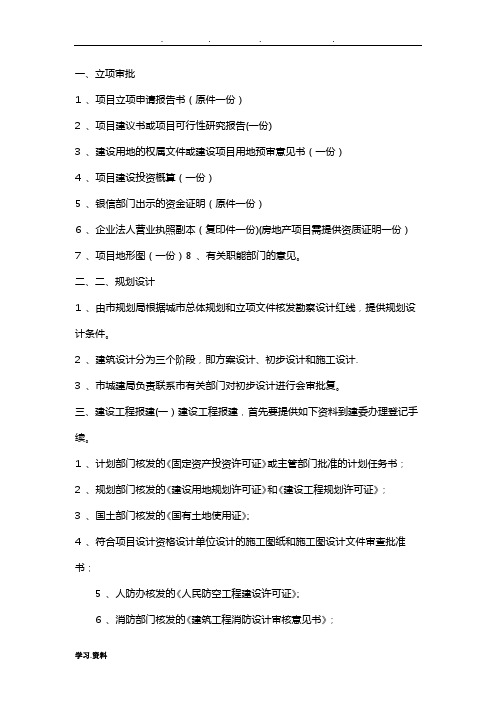 . . . .

一、立项审批

1 、项目立项申请报告书（原件一份）

2 、项目建议书或项目可行性研究报告(一份)

3 、建设用地的权属文件或建设项目用地预审意见书（一份）

4 、项目建设投资概算（一份）

5 、银信部门出示的资金证明（原件一份）

6 、企业法人营业执照副本（复印件一份)(房地产项目需提供资质证明一份）

7 、项目地形图（一份）8 、有关职能部门的意见。

二、二、规划设计

1 、由市规划局根据城市总体规划和立项文件核发勘察设计红线，提供规划设计条件。

2 、建筑设计分为三个阶段，即方案设计、初步设计和施工设计.

3 、市城建局负责联系市有关部门对初步设计进行会审批复。

三、建设工程报建(一）建设工程报建，首先要提供如下资料到建委办理登记手续。

1 、计划部门核发的《固定资产投资许可证》或主管部门批准的计划任务书；

2 、规划部门核发的《建设用地规划许可证》和《建设工程规划许可证》；

3 、国土部门核发的《国有土地使用证》;

4 、符合项目设计资格设计单位设计的施工图纸和施工图设计文件审查批准书；

5 、人防办核发的《人民防空工程建设许可证》;

6 、消防部门核发的《建筑工程消防设计审核意见书》；

学习.资料